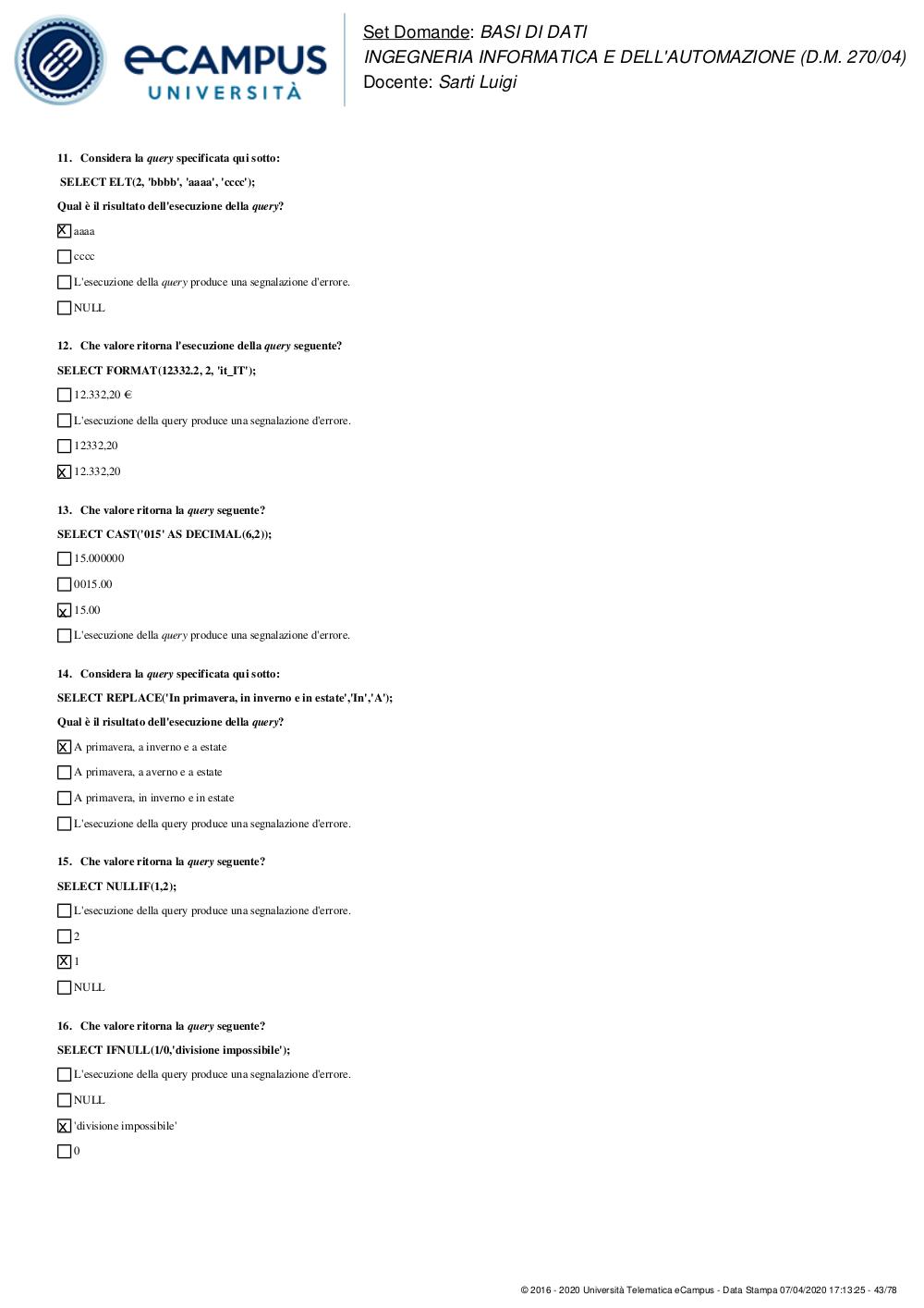 eCAMPUS UNIVERSITÀ

Set Domande: BASI DI DATI
INGEGNERIA INFORMATICA E DELL'AUTOMAZIONE (D.M. 270/04)
Docente: Sarti Luigi

11. Considera la query specificata qui sotto:

SELECT ELT(2, 'bbbb', 'aaaa', 'cccc');

Qual è il risultato dell'esecuzione della query?

☒ aaaa

☐ cccc

☐ L'esecuzione della query produce una segnalazione d'errore.

☐ NULL

12. Che valore ritorna l'esecuzione della query seguente?

SELECT FORMAT(12332.2, 2, 'it_IT');

☐ 12.332,20 €

☐ L'esecuzione della query produce una segnalazione d'errore.

☐ 12332,20

☒ 12.332,20

13. Che valore ritorna la query seguente?

SELECT CAST('015' AS DECIMAL(6,2));

☐ 15.000000

☐ 0015.00

☒ 15.00

☐ L'esecuzione della query produce una segnalazione d'errore.

14. Considera la query specificata qui sotto:

SELECT REPLACE('In primavera, in inverno e in estate','In','A');

Qual è il risultato dell'esecuzione della query?

☒ A primavera, a inverno e a estate

☐ A primavera, a averno e a estate

☐ A primavera, in inverno e in estate

☐ L'esecuzione della query produce una segnalazione d'errore.

15. Che valore ritorna la query seguente?

SELECT NULLIF(1,2);

☐ L'esecuzione della query produce una segnalazione d'errore.

☐ 2

☒ 1

☐ NULL

16. Che valore ritorna la query seguente?

SELECT IFNULL(1/0,'divisione impossibile');

☐ L'esecuzione della query produce una segnalazione d'errore.

☐ NULL

☒ 'divisione impossibile'

☐ 0

© 2016 - 2020 Università Telematica eCampus - Data Stampa 07/04/2020 17:13:25 - 43/78